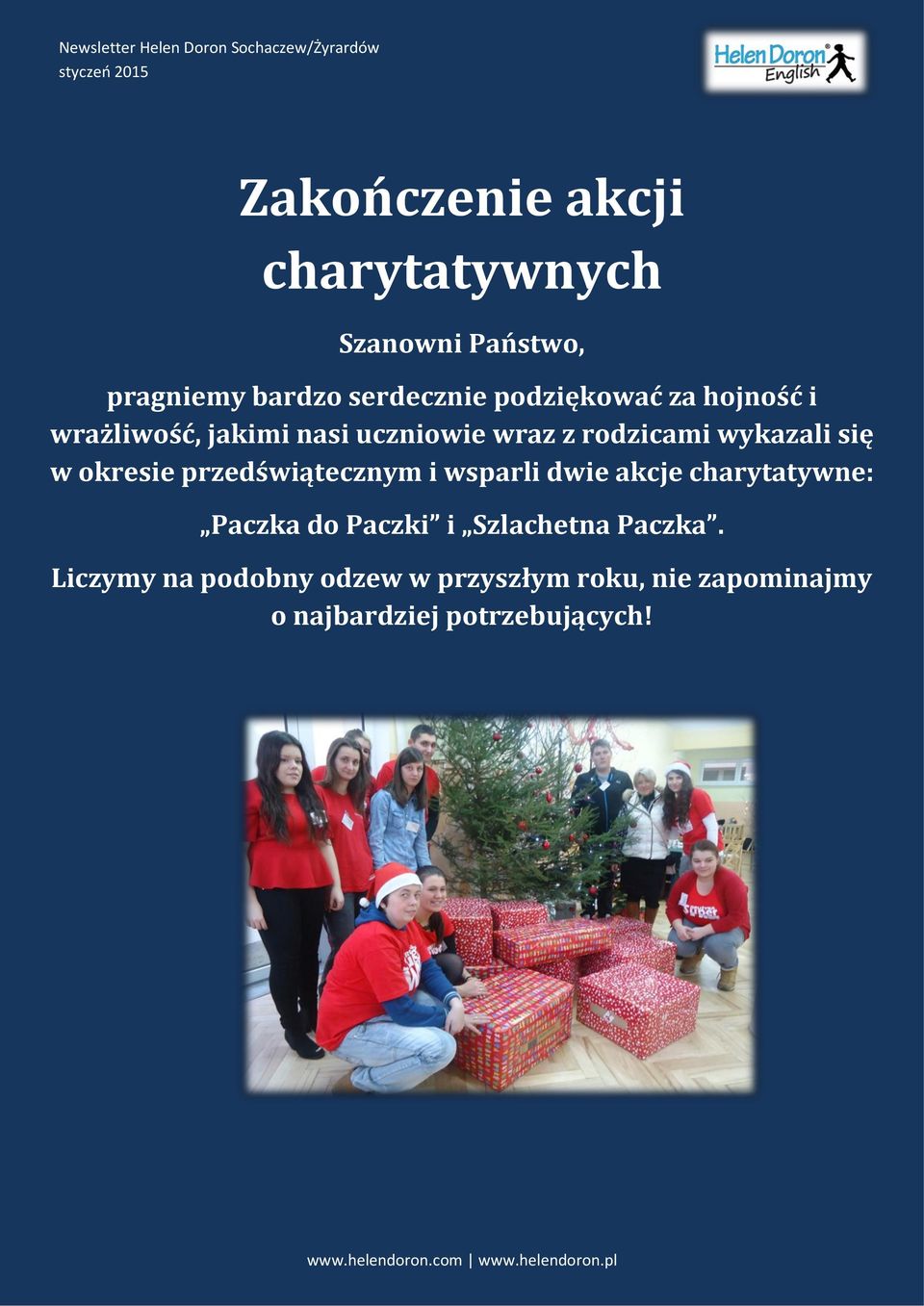 Newsletter Helen Doron Sochaczew/Żyrardów
styczeń 2015

Helen Doron® English

Zakończenie akcji charytatywnych

Szanowni Państwo,

pragniemy bardzo serdecznie podziękować za hojność i wrażliwość, jakimi nasi uczniowie wraz z rodzicami wykazali się w okresie przedświątecznym i wsparli dwie akcje charytatywne:

„Paczka do Paczki” i „Szlachetna Paczka”.

Liczymy na podobny odzew w przyszłym roku, nie zapominajmy o najbardziej potrzebujących!

www.helendoron.com | www.helendoron.pl